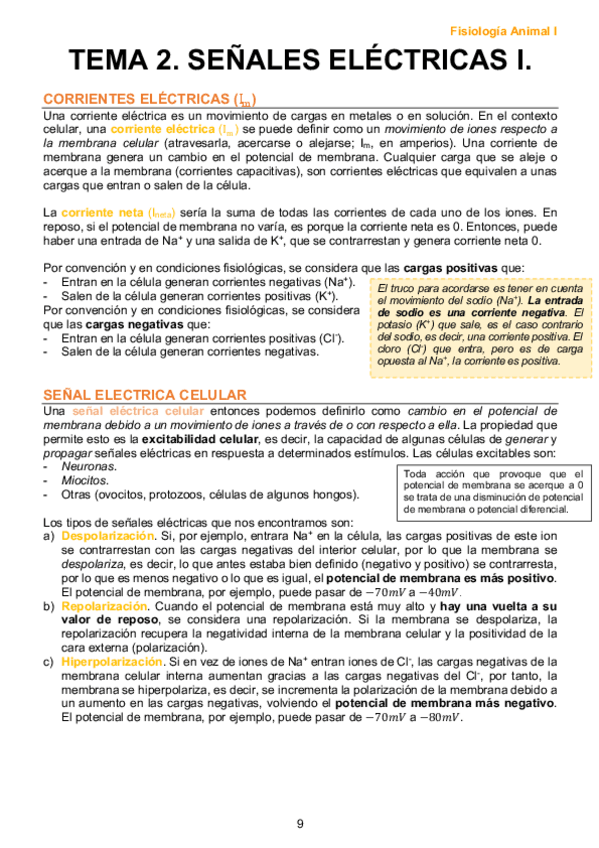 Fisiología Animal I

TEMA 2. SEÑALES ELÉCTRICAS I.

CORRIENTES ELÉCTRICAS ($I_m$)

Una corriente eléctrica es un movimiento de cargas en metales o en solución. En el contexto celular, una corriente eléctrica ($I_m$) se puede definir como un movimiento de iones respecto a la membrana celular (atravesarla, acercarse o alejarse; $I_m$, en amperios). Una corriente de membrana genera un cambio en el potencial de membrana. Cualquier carga que se aleje o acerque a la membrana (corrientes capacitivas), son corrientes eléctricas que equivalen a unas cargas que entran o salen de la célula.

La corriente neta ($I_{neta}$) sería la suma de todas las corrientes de cada uno de los iones. En reposo, si el potencial de membrana no varía, es porque la corriente neta es 0. Entonces, puede haber una entrada de $Na^+$ y una salida de $K^+$, que se contrarrestan y genera corriente neta 0.

Por convención y en condiciones fisiológicas, se considera que las cargas positivas que:
- Entran en la célula generan corrientes negativas ($Na^+$).
- Salen de la célula generan corrientes positivas ($K^+$).
Por convención y en condiciones fisiológicas, se considera que las cargas negativas que:
- Entran en la célula generan corrientes positivas ($Cl^-$).
- Salen de la célula generan corrientes negativas.

El truco para acordarse es tener en cuenta el movimiento del sodio ($Na^+$). La entrada de sodio es una corriente negativa. El potasio ($K^+$) que sale, es el caso contrario del sodio, es decir, una corriente positiva. El cloro ($Cl^-$) que entra, pero es de carga opuesta al $Na^+$, la corriente es positiva.

SEÑAL ELECTRICA CELULAR

Una señal eléctrica celular entonces podemos definirlo como cambio en el potencial de membrana debido a un movimiento de iones a través de o con respecto a ella. La propiedad que permite esto es la excitabilidad celular, es decir, la capacidad de algunas células de generar y propagar señales eléctricas en respuesta a determinados estímulos. Las células excitables son:
- Neuronas.
- Miocitos.
- Otras (ovocitos, protozoos, células de algunos hongos).

Toda acción que provoque que el potencial de membrana se acerque a 0 se trata de una disminución de potencial de membrana o potencial diferencial.

Los tipos de señales eléctricas que nos encontramos son:
a) Despolarización. Si, por ejemplo, entrara $Na^+$ en la célula, las cargas positivas de este ion se contrarrestan con las cargas negativas del interior celular, por lo que la membrana se despolariza, es decir, lo que antes estaba bien definido (negativo y positivo) se contrarresta, por lo que es menos negativo o lo que es igual, el potencial de membrana es más positivo. El potencial de membrana, por ejemplo, puede pasar de $-70mV$ a $-40mV$.
b) Repolarización. Cuando el potencial de membrana está muy alto y hay una vuelta a su valor de reposo, se considera una repolarización. Si la membrana se despolariza, la repolarización recupera la negatividad interna de la membrana celular y la positividad de la cara externa (polarización).
c) Hiperpolarización. Si en vez de iones de $Na^+$ entran iones de $Cl^-$, las cargas negativas de la membrana celular interna aumentan gracias a las cargas negativas del $Cl^-$, por tanto, la membrana se hiperpolariza, es decir, se incrementa la polarización de la membrana debido a un aumento en las cargas negativas, volviendo el potencial de membrana más negativo. El potencial de membrana, por ejemplo, puede pasar de $-70mV$ a $-80mV$.

9